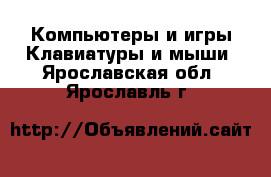 Компьютеры и игры
Клавиатуры и мыши
Ярославская обл
Ярославль г

http://Объявлений.сайт